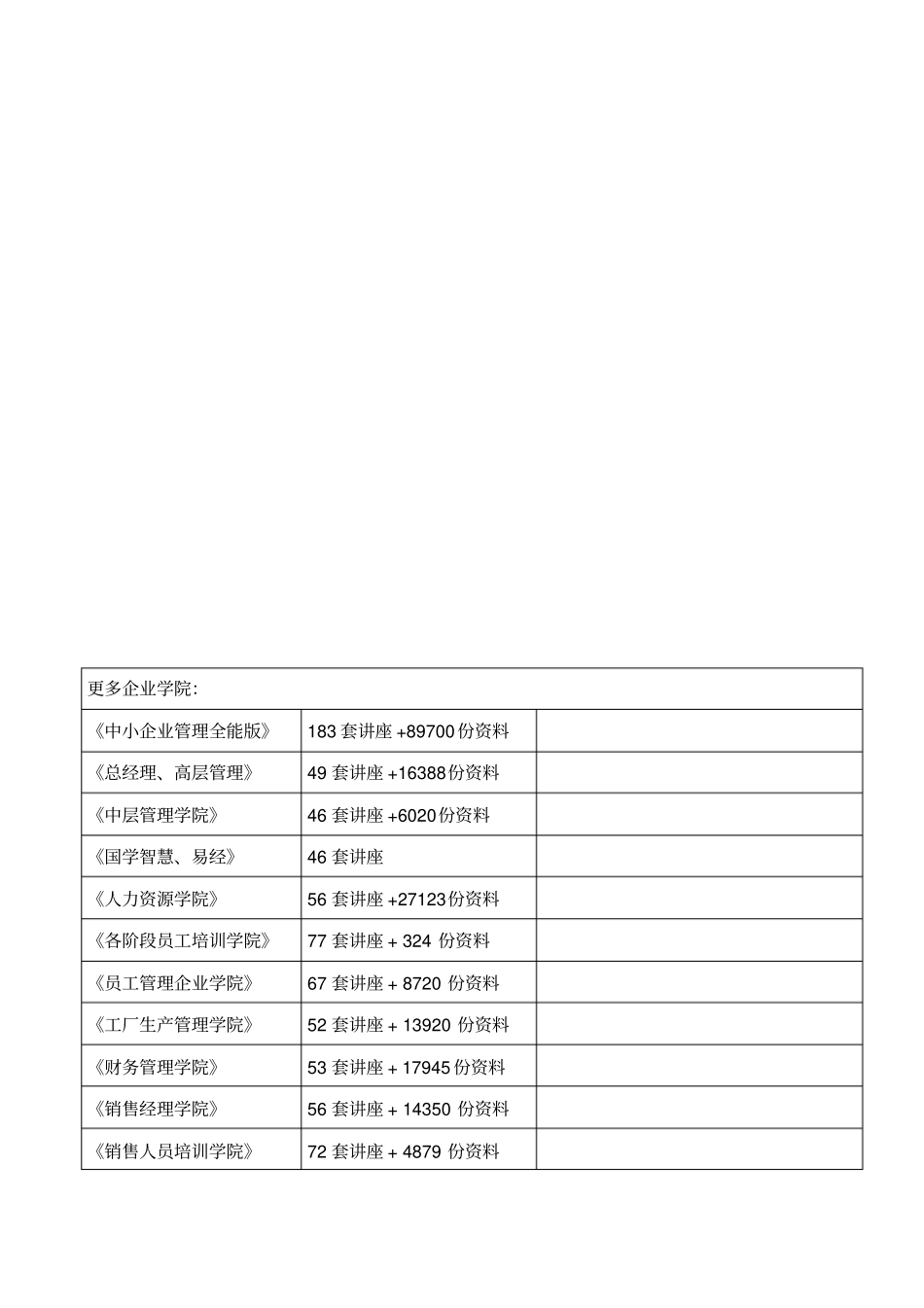 | 更多企业学院: | | |
|---|---|---|
| 《中小企业管理全能版》 | 183 套讲座 +89700 份资料 | |
| 《总经理、高层管理》 | 49 套讲座 +16388 份资料 | |
| 《中层管理学院》 | 46 套讲座 +6020 份资料 | |
| 《国学智慧、易经》 | 46 套讲座 | |
| 《人力资源学院》 | 56 套讲座 +27123 份资料 | |
| 《各阶段员工培训学院》 | 77 套讲座 + 324 份资料 | |
| 《员工管理企业学院》 | 67 套讲座 + 8720 份资料 | |
| 《工厂生产管理学院》 | 52 套讲座 + 13920 份资料 | |
| 《财务管理学院》 | 53 套讲座 + 17945 份资料 | |
| 《销售经理学院》 | 56 套讲座 + 14350 份资料 | |
| 《销售人员培训学院》 | 72 套讲座 + 4879 份资料 | |